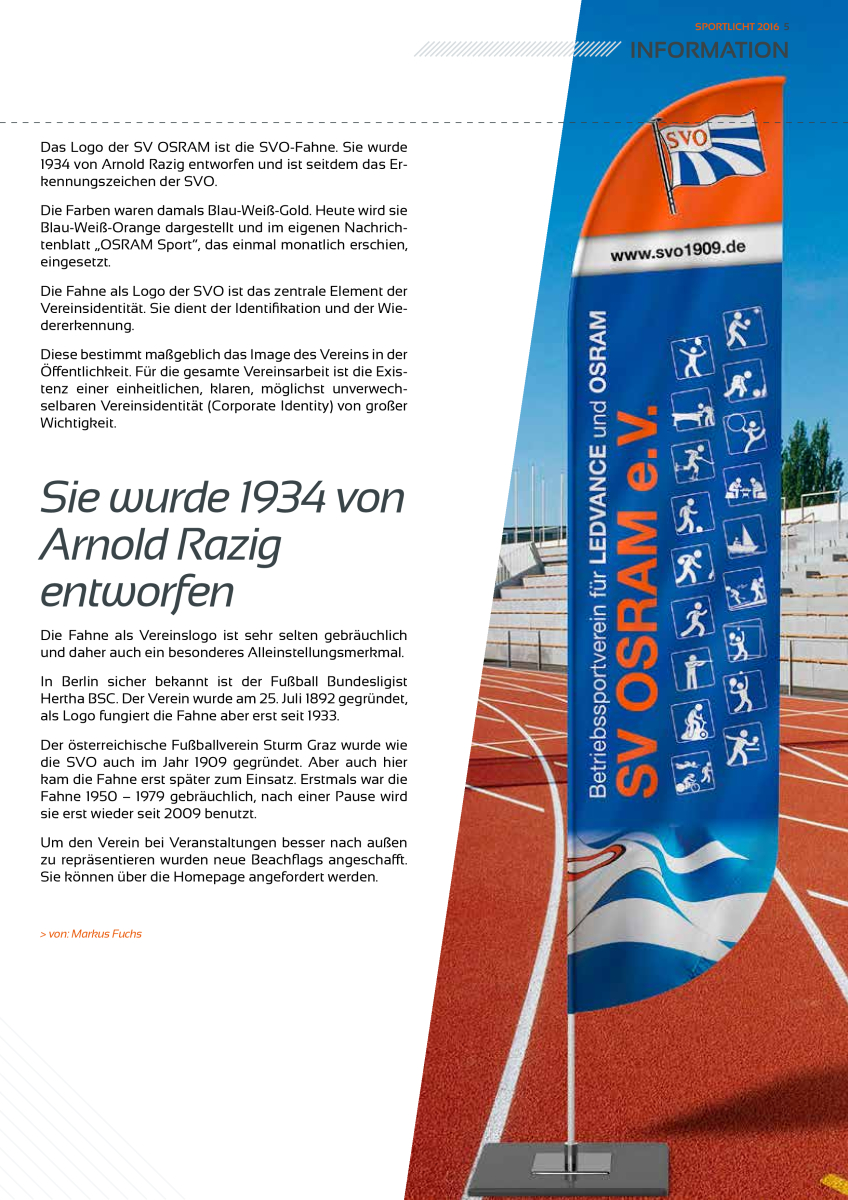 SPORTLICHT 2016 5

INFORMATION

Das Logo der SV OSRAM ist die SVO-Fahne. Sie wurde 1934 von Arnold Razig entworfen und ist seitdem das Erkennungszeichen der SVO.

Die Farben waren damals Blau-Weiß-Gold. Heute wird sie Blau-Weiß-Orange dargestellt und im eigenen Nachrichtenblatt „OSRAM Sport", das einmal monatlich erschien, eingesetzt.

Die Fahne als Logo der SVO ist das zentrale Element der Vereinsidentität. Sie dient der Identifikation und der Wiedererkennung.

Diese bestimmt maßgeblich das Image des Vereins in der Öffentlichkeit. Für die gesamte Vereinsarbeit ist die Existenz einer einheitlichen, klaren, möglichst unverwechselbaren Vereinsidentität (Corporate Identity) von großer Wichtigkeit.

Sie wurde 1934 von Arnold Razig entworfen

Die Fahne als Vereinslogo ist sehr selten gebräuchlich und daher auch ein besonderes Alleinstellungsmerkmal.

In Berlin sicher bekannt ist der Fußball Bundesligist Hertha BSC. Der Verein wurde am 25. Juli 1892 gegründet, als Logo fungiert die Fahne aber erst seit 1933.

Der österreichische Fußballverein Sturm Graz wurde wie die SVO auch im Jahr 1909 gegründet. Aber auch hier kam die Fahne erst später zum Einsatz. Erstmals war die Fahne 1950 – 1979 gebräuchlich, nach einer Pause wird sie erst wieder seit 2009 benutzt.

Um den Verein bei Veranstaltungen besser nach außen zu repräsentieren wurden neue Beachflags angeschafft. Sie können über die Homepage angefordert werden.

> von: Markus Fuchs

SVO

www.svo1909.de

Betriebssportverein für LEDVANCE und OSRAM

SV OSRAM e.V.